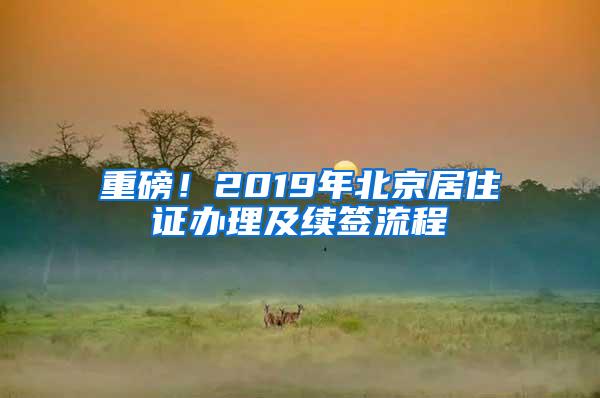 重磅！2019年北京居住证办理及续签流程